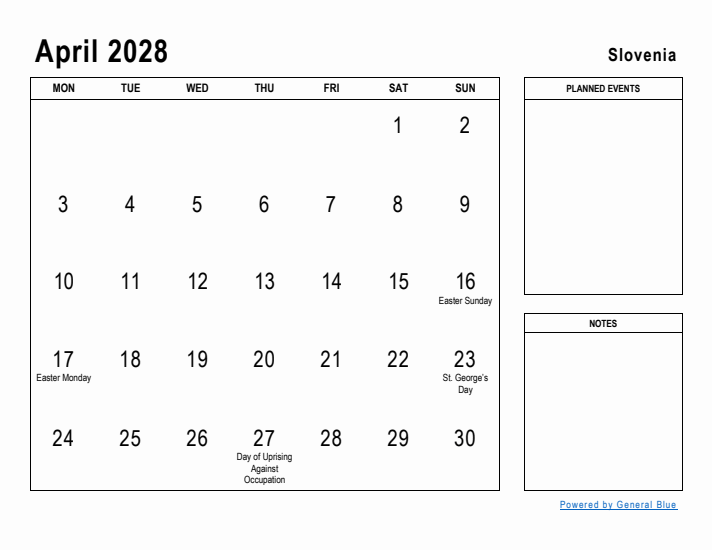 April 2028

Slovenia

| MON | TUE | WED | THU | FRI | SAT | SUN |
|---|---|---|---|---|---|---|
| | | | | | 1 | 2 |
| 3 | 4 | 5 | 6 | 7 | 8 | 9 |
| 10 | 11 | 12 | 13 | 14 | 15 | 16 Easter Sunday |
| 17 Easter Monday | 18 | 19 | 20 | 21 | 22 | 23 St. George's Day |
| 24 | 25 | 26 | 27 Day of Uprising Against Occupation | 28 | 29 | 30 |

PLANNED EVENTS

NOTES

Powered by General Blue